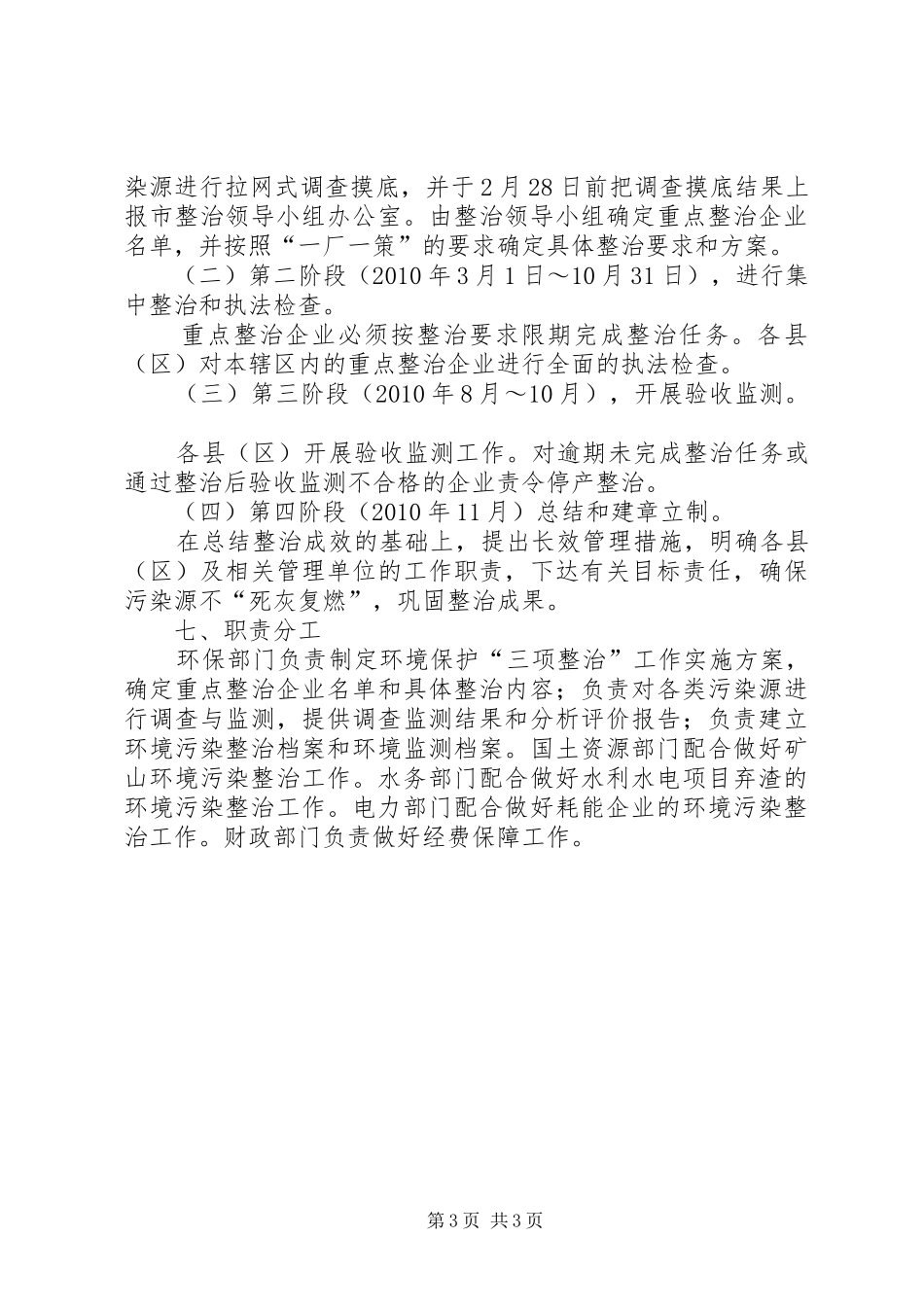 染源进行拉网式调查摸底，并于2月28日前把调查摸底结果上报市整治领导小组办公室。由整治领导小组确定重点整治企业名单，并按照“一厂一策”的要求确定具体整治要求和方案。

（二）第二阶段（2010年3月1日～10月31日），进行集中整治和执法检查。

重点整治企业必须按整治要求限期完成整治任务。各县（区）对本辖区内的重点整治企业进行全面的执法检查。

（三）第三阶段（2010年8月～10月），开展验收监测。

各县（区）开展验收监测工作。对逾期未完成整治任务或通过整治后验收监测不合格的企业责令停产整治。

（四）第四阶段（2010年11月）总结和建章立制。

在总结整治成效的基础上，提出长效管理措施，明确各县（区）及相关管理单位的工作职责，下达有关目标责任，确保污染源不“死灰复燃”，巩固整治成果。

七、职责分工

环保部门负责制定环境保护“三项整治”工作实施方案，确定重点整治企业名单和具体整治内容；负责对各类污染源进行调查与监测，提供调查监测结果和分析评价报告；负责建立环境污染整治档案和环境监测档案。国土资源部门配合做好矿山环境污染整治工作。水务部门配合做好水利水电项目弃渣的环境污染整治工作。电力部门配合做好耗能企业的环境污染整治工作。财政部门负责做好经费保障工作。

第3页 共3页